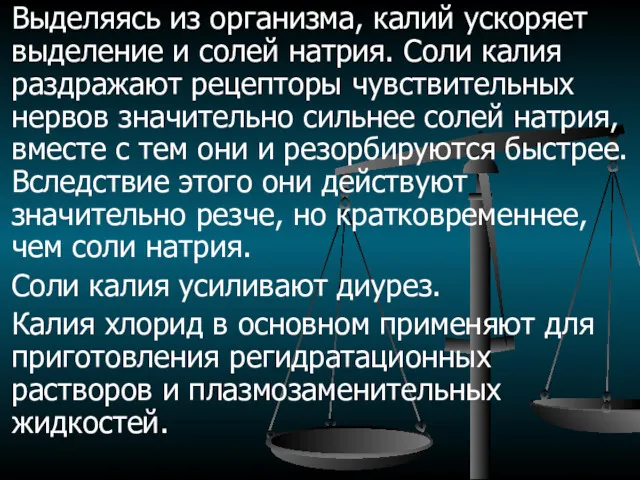 Выделяясь из организма, калий ускоряет выделение и солей натрия. Соли калия раздражают рецепторы чувствительных нервов значительно сильнее солей натрия, вместе с тем они и резорбируются быстрее. Вследствие этого они действуют значительно резче, но кратковременнее, чем соли натрия.

Соли калия усиливают диурез.

Калия хлорид в основном применяют для приготовления регидратационных растворов и плазмозаменительных жидкостей.